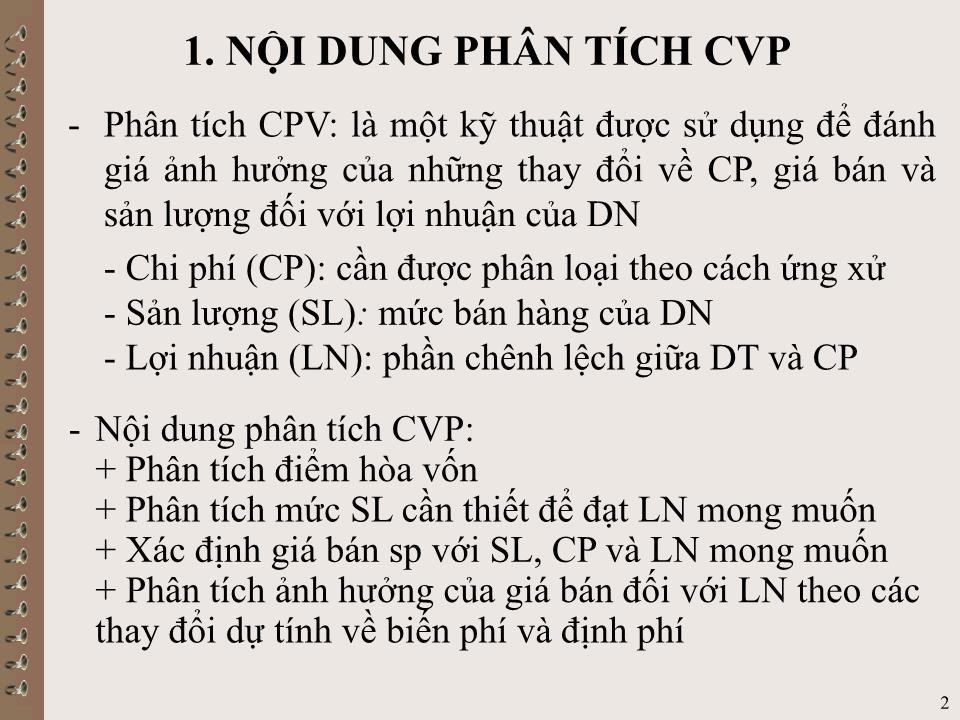 1. NỘI DUNG PHÂN TÍCH CVP

- Phân tích CPV: là một kỹ thuật được sử dụng để đánh giá ảnh hưởng của những thay đổi về CP, giá bán và sản lượng đối với lợi nhuận của DN

- Chi phí (CP): cần được phân loại theo cách ứng xử
- Sản lượng (SL): mức bán hàng của DN
- Lợi nhuận (LN): phần chênh lệch giữa DT và CP

- Nội dung phân tích CVP:
+ Phân tích điểm hòa vốn
+ Phân tích mức SL cần thiết để đạt LN mong muốn
+ Xác định giá bán sp với SL, CP và LN mong muốn
+ Phân tích ảnh hưởng của giá bán đối với LN theo các thay đổi dự tính về biến phí và định phí

2